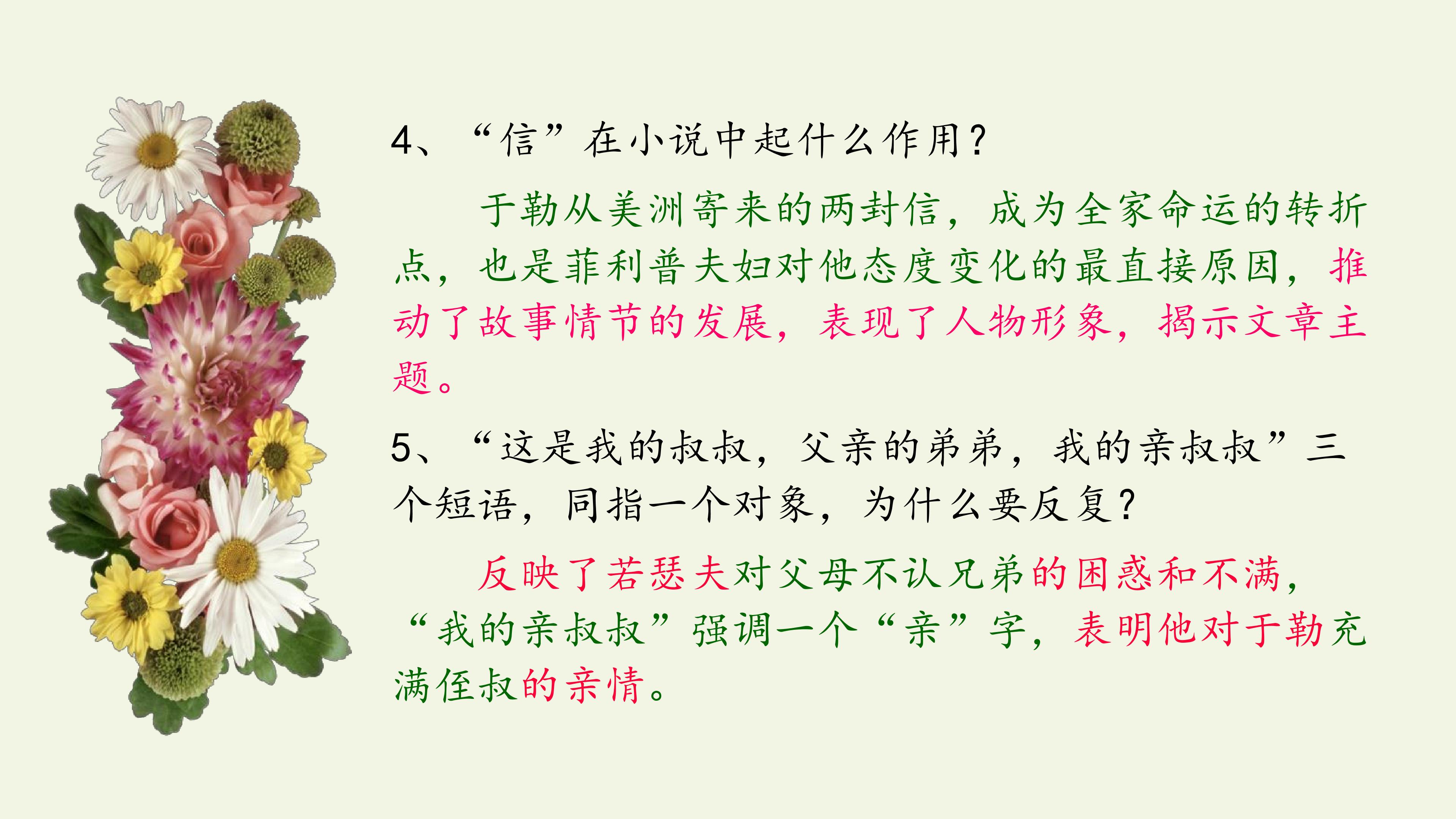 4、“信”在小说中起什么作用？

于勒从美洲寄来的两封信，成为全家命运的转折点，也是菲利普夫妇对他态度变化的最直接原因，推动了故事情节的发展，表现了人物形象，揭示文章主题。

5、“这是我的叔叔，父亲的弟弟，我的亲叔叔”三个短语，同指一个对象，为什么要反复？

反映了若瑟夫对父母不认兄弟的困惑和不满，“我的亲叔叔”强调一个“亲”字，表明他对于勒充满侄叔的亲情。